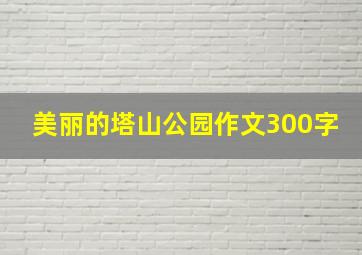 美丽的塔山公园作文300字